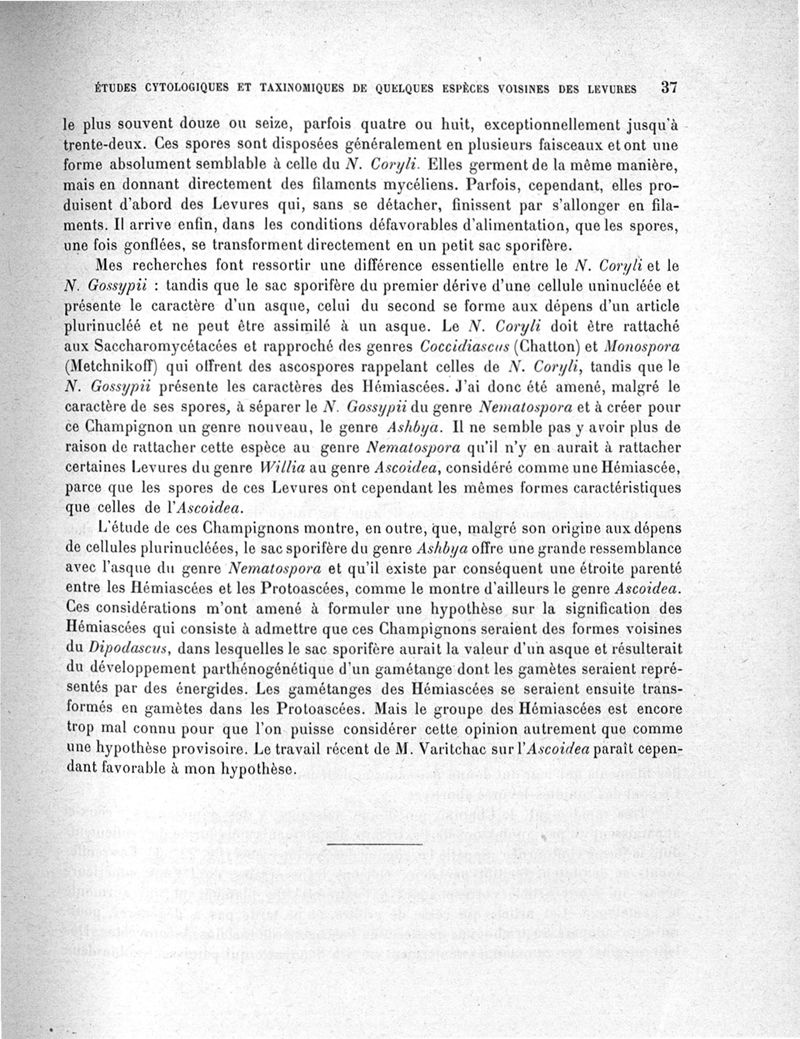 ÉTUDES CYTOLOGIQUES ET TAXINOMIQUES DE QUELQUES ESPÈCES VOISINES DES LEVURES 37

le plus souvent douze ou seize, parfois quatre ou huit, exceptionnellement jusqu'à trente-deux. Ces spores sont disposées généralement en plusieurs faisceaux et ont une forme absolument semblable à celle du N. Coryli. Elles germent de la même manière, mais en donnant directement des filaments mycéliens. Parfois, cependant, elles produisent d'abord des Levures qui, sans se détacher, finissent par s'allonger en filaments. Il arrive enfin, dans les conditions défavorables d'alimentation, que les spores, une fois gonflées, se transforment directement en un petit sac sporifère.

Mes recherches font ressortir une différence essentielle entre le N. Coryli et le N. Gossypii : tandis que le sac sporifère du premier dérive d'une cellule uninucléée et présente le caractère d'un asque, celui du second se forme aux dépens d'un article plurinucléé et ne peut être assimilé à un asque. Le N. Coryli doit être rattaché aux Saccharomycétacées et rapproché des genres Coccidiascus (Chatton) et Monospora (Metchnikoff) qui offrent des ascospores rappelant celles de N. Coryli, tandis que le N. Gossypii présente les caractères des Hémiascées. J'ai donc été amené, malgré le caractère de ses spores, à séparer le N. Gossypii du genre Nematospora et à créer pour ce Champignon un genre nouveau, le genre Ashbya. Il ne semble pas y avoir plus de raison de rattacher cette espèce au genre Nematospora qu'il n'y en aurait à rattacher certaines Levures du genre Willia au genre Ascoidea, considéré comme une Hémiascée, parce que les spores de ces Levures ont cependant les mêmes formes caractéristiques que celles de l'Ascoidea.

L'étude de ces Champignons montre, en outre, que, malgré son origine aux dépens de cellules plurinucléées, le sac sporifère du genre Ashbya offre une grande ressemblance avec l'asque du genre Nematospora et qu'il existe par conséquent une étroite parenté entre les Hémiascées et les Protoascées, comme le montre d'ailleurs le genre Ascoidea. Ces considérations m'ont amené à formuler une hypothèse sur la signification des Hémiascées qui consiste à admettre que ces Champignons seraient des formes voisines du Dipodascus, dans lesquelles le sac sporifère aurait la valeur d'un asque et résulterait du développement parthénogénétique d'un gamétange dont les gamètes seraient représentés par des énergides. Les gamétanges des Hémiascées se seraient ensuite transformés en gamètes dans les Protoascées. Mais le groupe des Hémiascées est encore trop mal connu pour que l'on puisse considérer cette opinion autrement que comme une hypothèse provisoire. Le travail récent de M. Varitchac sur l'Ascoidea paraît cependant favorable à mon hypothèse.